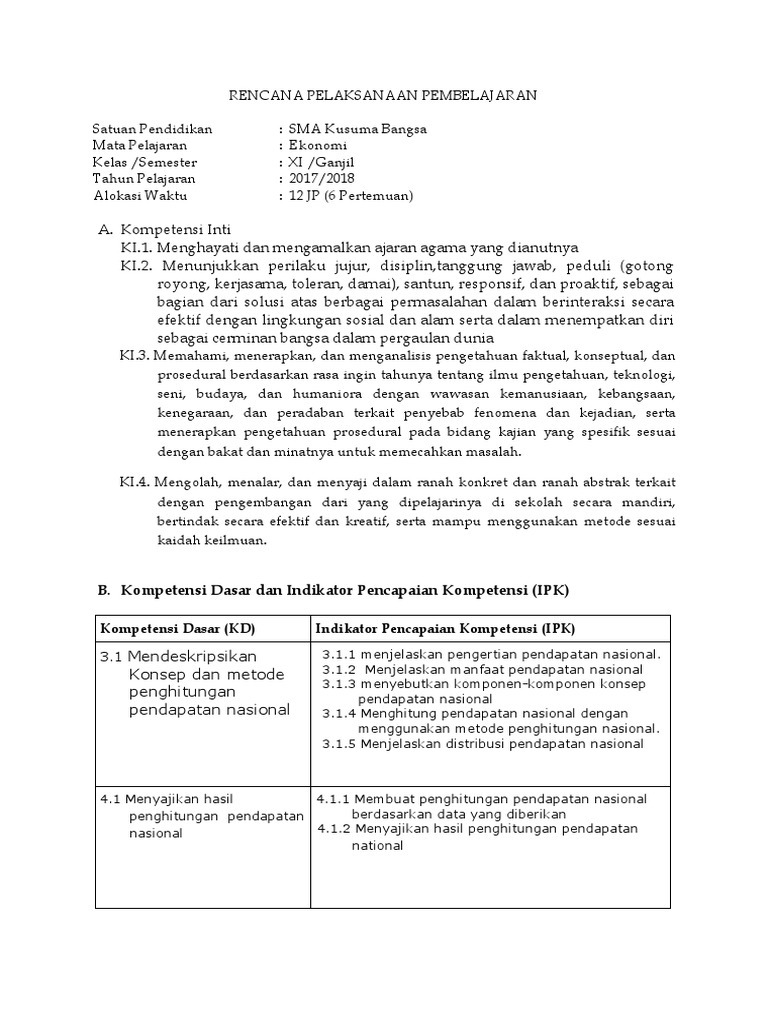 RENCANA PELAKSANAAN PEMBELAJARAN

Satuan Pendidikan : SMA Kusuma Bangsa
Mata Pelajaran : Ekonomi
Kelas /Semester : XI /Ganjil
Tahun Pelajaran : 2017/2018
Alokasi Waktu : 12 JP (6 Pertemuan)

A. Kompetensi Inti
KI.1. Menghayati dan mengamalkan ajaran agama yang dianutnya
KI.2. Menunjukkan perilaku jujur, disiplin,tanggung jawab, peduli (gotong royong, kerjasama, toleran, damai), santun, responsif, dan proaktif, sebagai bagian dari solusi atas berbagai permasalahan dalam berinteraksi secara efektif dengan lingkungan sosial dan alam serta dalam menempatkan diri sebagai cerminan bangsa dalam pergaulan dunia
KI.3. Memahami, menerapkan, dan menganalisis pengetahuan faktual, konseptual, dan prosedural berdasarkan rasa ingin tahunya tentang ilmu pengetahuan, teknologi, seni, budaya, dan humaniora dengan wawasan kemanusiaan, kebangsaan, kenegaraan, dan peradaban terkait penyebab fenomena dan kejadian, serta menerapkan pengetahuan prosedural pada bidang kajian yang spesifik sesuai dengan bakat dan minatnya untuk memecahkan masalah.

KI.4. Mengolah, menalar, dan menyaji dalam ranah konkret dan ranah abstrak terkait dengan pengembangan dari yang dipelajarinya di sekolah secara mandiri, bertindak secara efektif dan kreatif, serta mampu menggunakan metode sesuai kaidah keilmuan.

B. Kompetensi Dasar dan Indikator Pencapaian Kompetensi (IPK)

| Kompetensi Dasar (KD) | Indikator Pencapaian Kompetensi (IPK) |
|---|---|
| 3.1 Mendeskripsikan Konsep dan metode penghitungan pendapatan nasional | 3.1.1 menjelaskan pengertian pendapatan nasional. 3.1.2 Menjelaskan manfaat pendapatan nasional 3.1.3 menyebutkan komponen-komponen konsep pendapatan nasional 3.1.4 Menghitung pendapatan nasional dengan menggunakan metode penghitungan nasional. 3.1.5 Menjelaskan distribusi pendapatan nasional |
| 4.1 Menyajikan hasil penghitungan pendapatan nasional | 4.1.1 Membuat penghitungan pendapatan nasional berdasarkan data yang diberikan 4.1.2 Menyajikan hasil penghitungan pendapatan national |